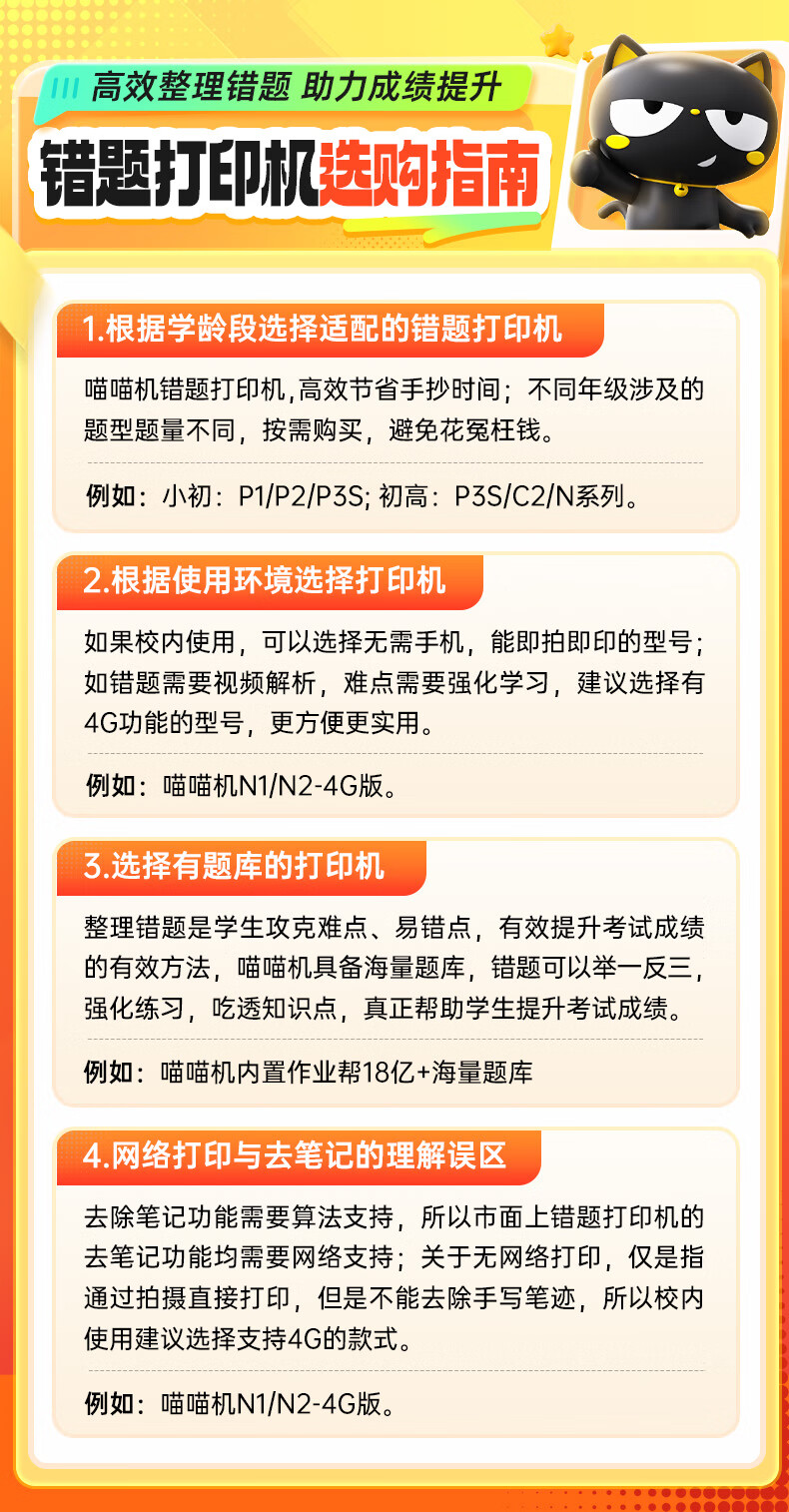 高效整理错题 助力成绩提升

错题打印机选购指南

1.根据学龄段选择适配的错题打印机

喵喵机错题打印机,高效节省手抄时间；不同年级涉及的题型题量不同，按需购买，避免花冤枉钱。

例如：小初：P1/P2/P3S; 初高：P3S/C2/N系列。

2.根据使用环境选择打印机

如果校内使用，可以选择无需手机，能即拍即印的型号；如错题需要视频解析，难点需要强化学习，建议选择有4G功能的型号，更方便更实用。

例如：喵喵机N1/N2-4G版。

3.选择有题库的打印机

整理错题是学生攻克难点、易错点，有效提升考试成绩的有效方法，喵喵机具备海量题库，错题可以举一反三，强化练习，吃透知识点，真正帮助学生提升考试成绩。

例如：喵喵机内置作业帮18亿+海量题库

4.网络打印与去笔记的理解误区

去除笔记功能需要算法支持，所以市面上错题打印机的去笔记功能均需要网络支持；关于无网络打印，仅是指通过拍摄直接打印，但是不能去除手写笔迹，所以校内使用建议选择支持4G的款式。

例如：喵喵机N1/N2-4G版。